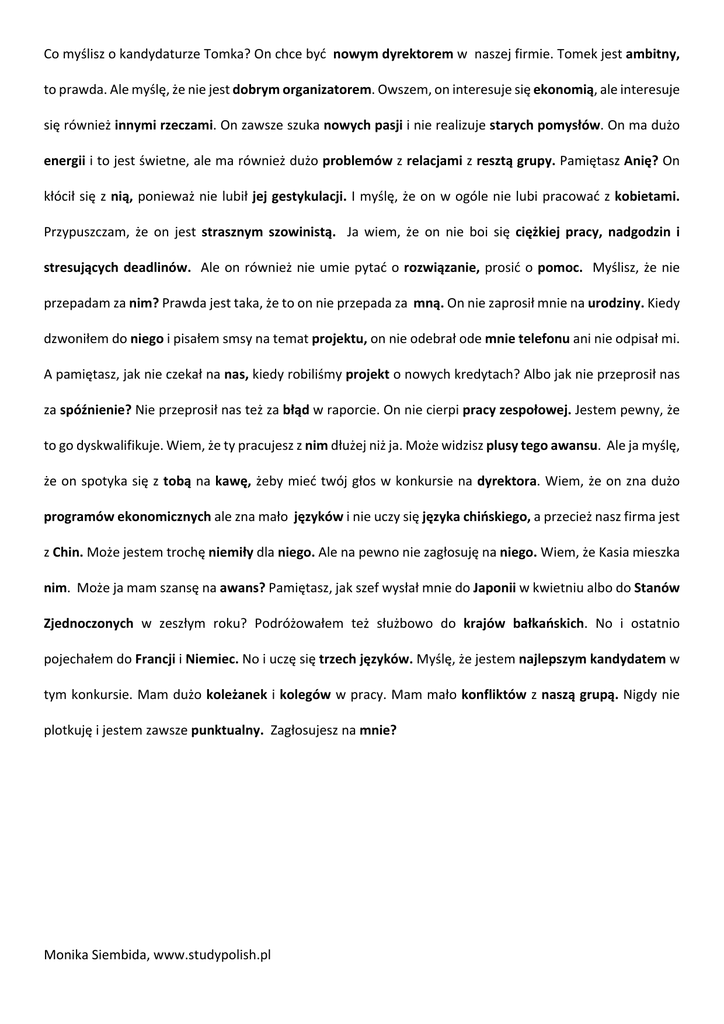 Co myślisz o kandydaturze Tomka? On chce być nowym dyrektorem w naszej firmie. Tomek jest ambitny, to prawda. Ale myślę, że nie jest dobrym organizatorem. Owszem, on interesuje się ekonomią, ale interesuje się również innymi rzeczami. On zawsze szuka nowych pasji i nie realizuje starych pomysłów. On ma dużo energii i to jest świetne, ale ma również dużo problemów z relacjami z resztą grupy. Pamiętasz Anię? On kłócił się z nią, ponieważ nie lubił jej gestykulacji. I myślę, że on w ogóle nie lubi pracować z kobietami. Przypuszczam, że on jest strasznym szowinistą. Ja wiem, że on nie boi się ciężkiej pracy, nadgodzin i stresujących deadlinów. Ale on również nie umie pytać o rozwiązanie, prosić o pomoc. Myślisz, że nie przepadam za nim? Prawda jest taka, że to on nie przepada za mną. On nie zaprosił mnie na urodziny. Kiedy dzwoniłem do niego i pisałem smsy na temat projektu, on nie odebrał ode mnie telefonu ani nie odpisał mi. A pamiętasz, jak nie czekał na nas, kiedy robiliśmy projekt o nowych kredytach? Albo jak nie przeprosił nas za spóźnienie? Nie przeprosił nas też za błąd w raporcie. On nie cierpi pracy zespołowej. Jestem pewny, że to go dyskwalifikuje. Wiem, że ty pracujesz z nim dłużej niż ja. Może widzisz plusy tego awansu. Ale ja myślę, że on spotyka się z tobą na kawę, żeby mieć twój głos w konkursie na dyrektora. Wiem, że on zna dużo programów ekonomicznych ale zna mało języków i nie uczy się języka chińskiego, a przecież nasz firma jest z Chin. Może jestem trochę niemiły dla niego. Ale na pewno nie zagłosuję na niego. Wiem, że Kasia mieszka nim. Może ja mam szansę na awans? Pamiętasz, jak szef wysłał mnie do Japonii w kwietniu albo do Stanów Zjednoczonych w zeszłym roku? Podróżowałem też służbowo do krajów bałkańskich. No i ostatnio pojechałem do Francji i Niemiec. No i uczę się trzech języków. Myślę, że jestem najlepszym kandydatem w tym konkursie. Mam dużo koleżanek i kolegów w pracy. Mam mało konfliktów z naszą grupą. Nigdy nie plotkuję i jestem zawsze punktualny. Zagłosujesz na mnie?

Monika Siembida, www.studypolish.pl